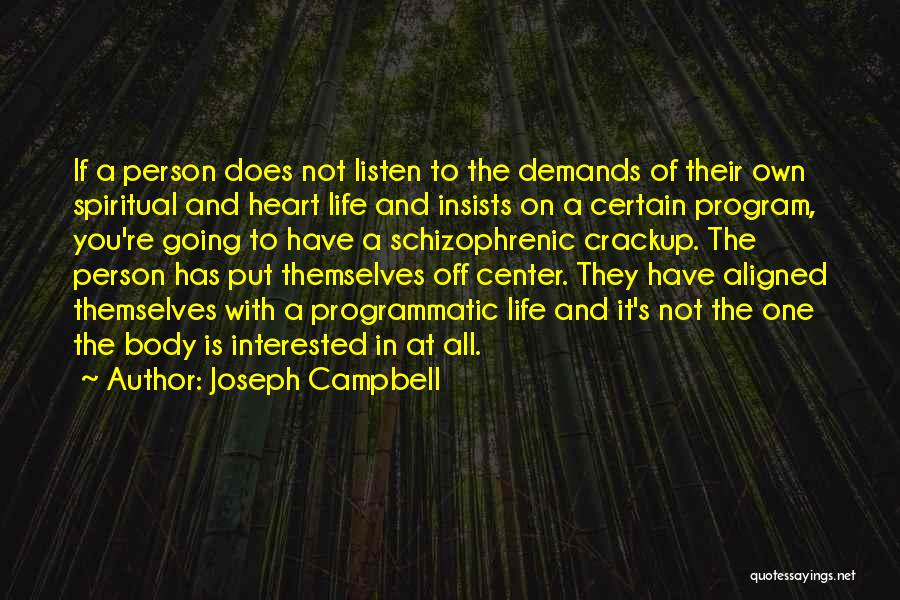 If a person does not listen to the demands of their own spiritual and heart life and insists on a certain program, you're going to have a schizophrenic crackup. The person has put themselves off center. They have aligned themselves with a programmatic life and it's not the one the body is interested in at all.

~ Author: Joseph Campbell

quotessayings.net